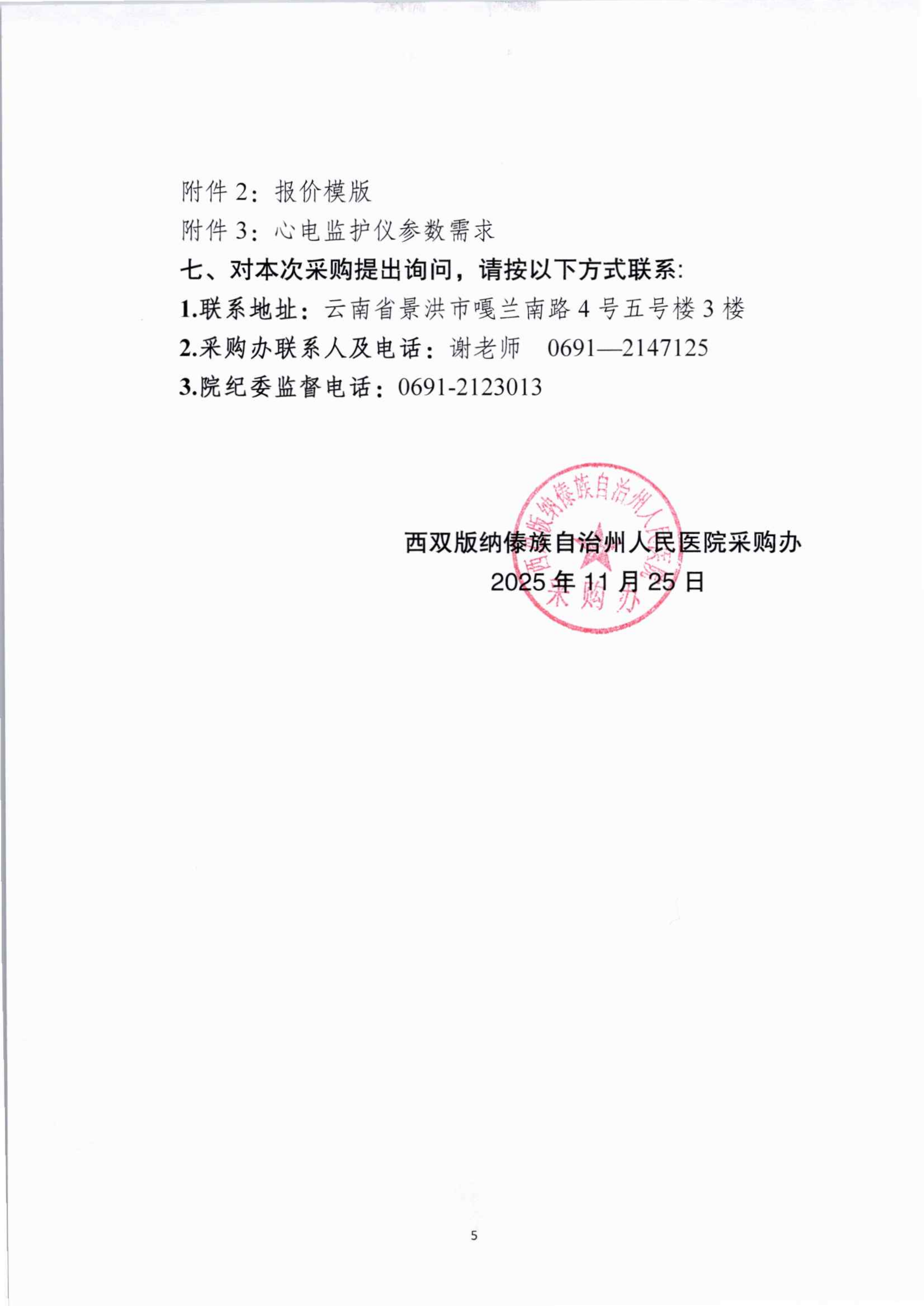 附件2：报价模版

附件3：心电监护仪参数需求

七、对本次采购提出询问，请按以下方式联系:

1.联系地址：云南省景洪市嘎兰南路4号五号楼3楼

2.采购办联系人及电话：谢老师 0691—2147125

3.院纪委监督电话：0691-2123013

西双版纳傣族自治州人民医院采购办
2025年11月25日

西双版纳傣族自治州人民医院
采购办

5